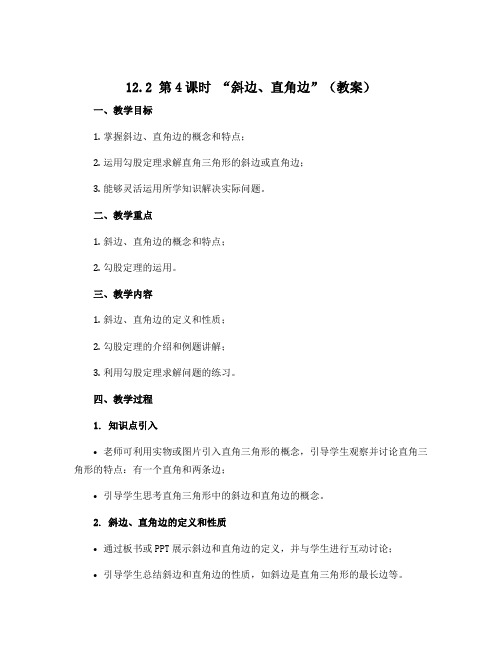 12.2 第4课时 “斜边、直角边”（教案）

一、教学目标

1. 掌握斜边、直角边的概念和特点；

2. 运用勾股定理求解直角三角形的斜边或直角边；

3. 能够灵活运用所学知识解决实际问题。

二、教学重点

1. 斜边、直角边的概念和特点；

2. 勾股定理的运用。

三、教学内容

1. 斜边、直角边的定义和性质；

2. 勾股定理的介绍和例题讲解；

3. 利用勾股定理求解问题的练习。

四、教学过程

1. 知识点引入

• 老师可利用实物或图片引入直角三角形的概念，引导学生观察并讨论直角三角形的特点：有一个直角和两条边；

• 引导学生思考直角三角形中的斜边和直角边的概念。

2. 斜边、直角边的定义和性质

• 通过板书或PPT展示斜边和直角边的定义，并与学生进行互动讨论；

• 引导学生总结斜边和直角边的性质，如斜边是直角三角形的最长边等。